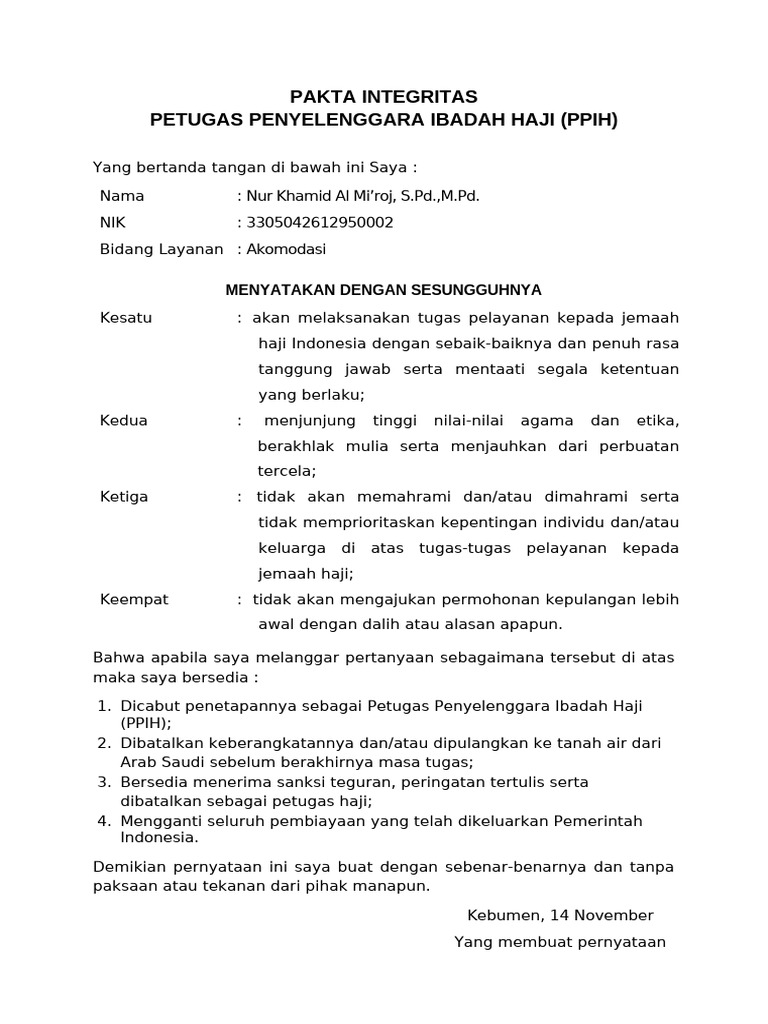 PAKTA INTEGRITAS
PETUGAS PENYELENGGARA IBADAH HAJI (PPIH)

Yang bertanda tangan di bawah ini Saya :

Nama : Nur Khamid Al Mi'roj, S.Pd.,M.Pd.
NIK : 3305042612950002
Bidang Layanan : Akomodasi

MENYATAKAN DENGAN SESUNGGUHNYA

Kesatu : akan melaksanakan tugas pelayanan kepada jemaah haji Indonesia dengan sebaik-baiknya dan penuh rasa tanggung jawab serta mentaati segala ketentuan yang berlaku;

Kedua : menjunjung tinggi nilai-nilai agama dan etika, berakhlak mulia serta menjauhkan dari perbuatan tercela;

Ketiga : tidak akan memahrami dan/atau dimahrami serta tidak memprioritaskan kepentingan individu dan/atau keluarga di atas tugas-tugas pelayanan kepada jemaah haji;

Keempat : tidak akan mengajukan permohonan kepulangan lebih awal dengan dalih atau alasan apapun.

Bahwa apabila saya melanggar pertanyaan sebagaimana tersebut di atas maka saya bersedia :

1. Dicabut penetapannya sebagai Petugas Penyelenggara Ibadah Haji (PPIH);
2. Dibatalkan keberangkatannya dan/atau dipulangkan ke tanah air dari Arab Saudi sebelum berakhirnya masa tugas;
3. Bersedia menerima sanksi teguran, peringatan tertulis serta dibatalkan sebagai petugas haji;
4. Mengganti seluruh pembiayaan yang telah dikeluarkan Pemerintah Indonesia.

Demikian pernyataan ini saya buat dengan sebenar-benarnya dan tanpa paksaan atau tekanan dari pihak manapun.

Kebumen, 14 November
Yang membuat pernyataan